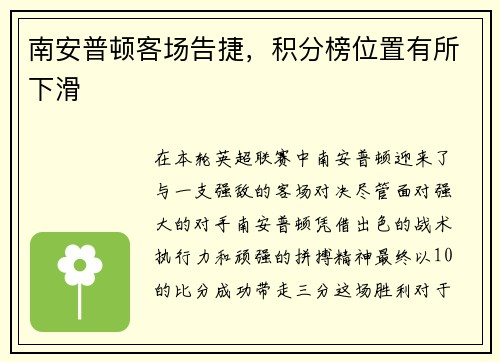 南安普顿客场告捷，积分榜位置有所下滑

在本轮英超联赛中南安普顿迎来了与一支强敌的客场对决尽管面对强大的对手南安普顿凭借出色的战术执行力和顽强的拼搏精神最终以10的比分成功带走三分这场胜利对于